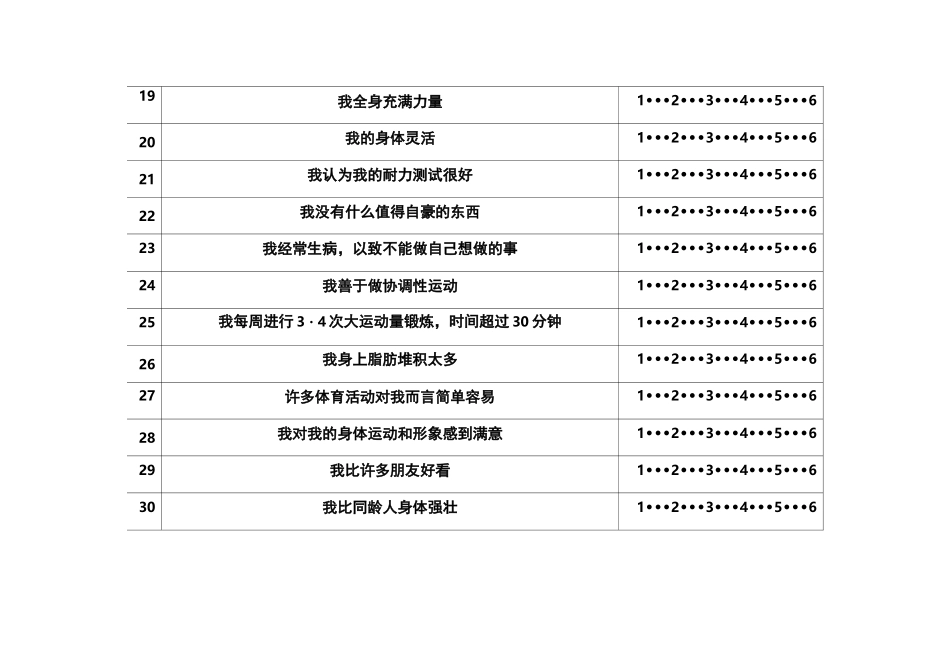 | 19 | 我全身充满力量 | 1•••2•••3•••4•••5•••6 |
|---|---|---|
| 20 | 我的身体灵活 | 1•••2•••3•••4•••5•••6 |
| 21 | 我认为我的耐力测试很好 | 1•••2•••3•••4•••5•••6 |
| 22 | 我没有什么值得自豪的东西 | 1•••2•••3•••4•••5•••6 |
| 23 | 我经常生病，以致不能做自己想做的事 | 1•••2•••3•••4•••5•••6 |
| 24 | 我善于做协调性运动 | 1•••2•••3•••4•••5•••6 |
| 25 | 我每周进行3·4次大运动量锻炼，时间超过30分钟 | 1•••2•••3•••4•••5•••6 |
| 26 | 我身上脂肪堆积太多 | 1•••2•••3•••4•••5•••6 |
| 27 | 许多体育活动对我而言简单容易 | 1•••2•••3•••4•••5•••6 |
| 28 | 我对我的身体运动和形象感到满意 | 1•••2•••3•••4•••5•••6 |
| 29 | 我比许多朋友好看 | 1•••2•••3•••4•••5•••6 |
| 30 | 我比同龄人身体强壮 | 1•••2•••3•••4•••5•••6 |